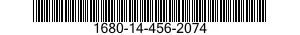 1680-14-456-2074